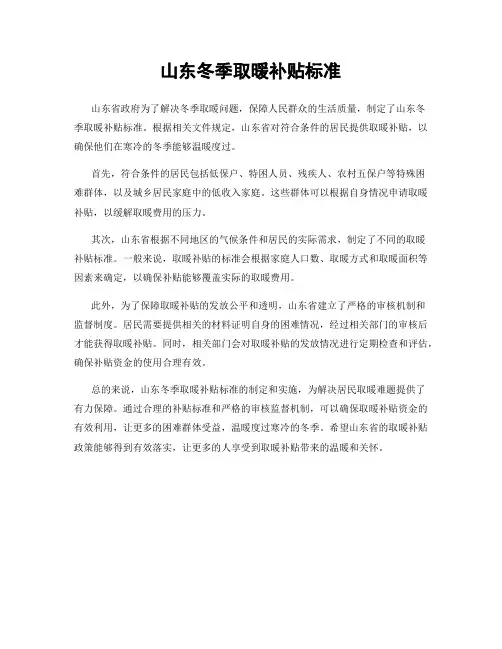 山东冬季取暖补贴标准

山东省政府为了解决冬季取暖问题，保障人民群众的生活质量，制定了山东冬季取暖补贴标准。根据相关文件规定，山东省对符合条件的居民提供取暖补贴，以确保他们在寒冷的冬季能够温暖度过。

首先，符合条件的居民包括低保户、特困人员、残疾人、农村五保户等特殊困难群体，以及城乡居民家庭中的低收入家庭。这些群体可以根据自身情况申请取暖补贴，以缓解取暖费用的压力。

其次，山东省根据不同地区的气候条件和居民的实际需求，制定了不同的取暖补贴标准。一般来说，取暖补贴的标准会根据家庭人口数、取暖方式和取暖面积等因素来确定，以确保补贴能够覆盖实际的取暖费用。

此外，为了保障取暖补贴的发放公平和透明，山东省建立了严格的审核机制和监督制度。居民需要提供相关的材料证明自身的困难情况，经过相关部门的审核后才能获得取暖补贴。同时，相关部门会对取暖补贴的发放情况进行定期检查和评估，确保补贴资金的使用合理有效。

总的来说，山东冬季取暖补贴标准的制定和实施，为解决居民取暖难题提供了有力保障。通过合理的补贴标准和严格的审核监督机制，可以确保取暖补贴资金的有效利用，让更多的困难群体受益，温暖度过寒冷的冬季。希望山东省的取暖补贴政策能够得到有效落实，让更多的人享受到取暖补贴带来的温暖和关怀。